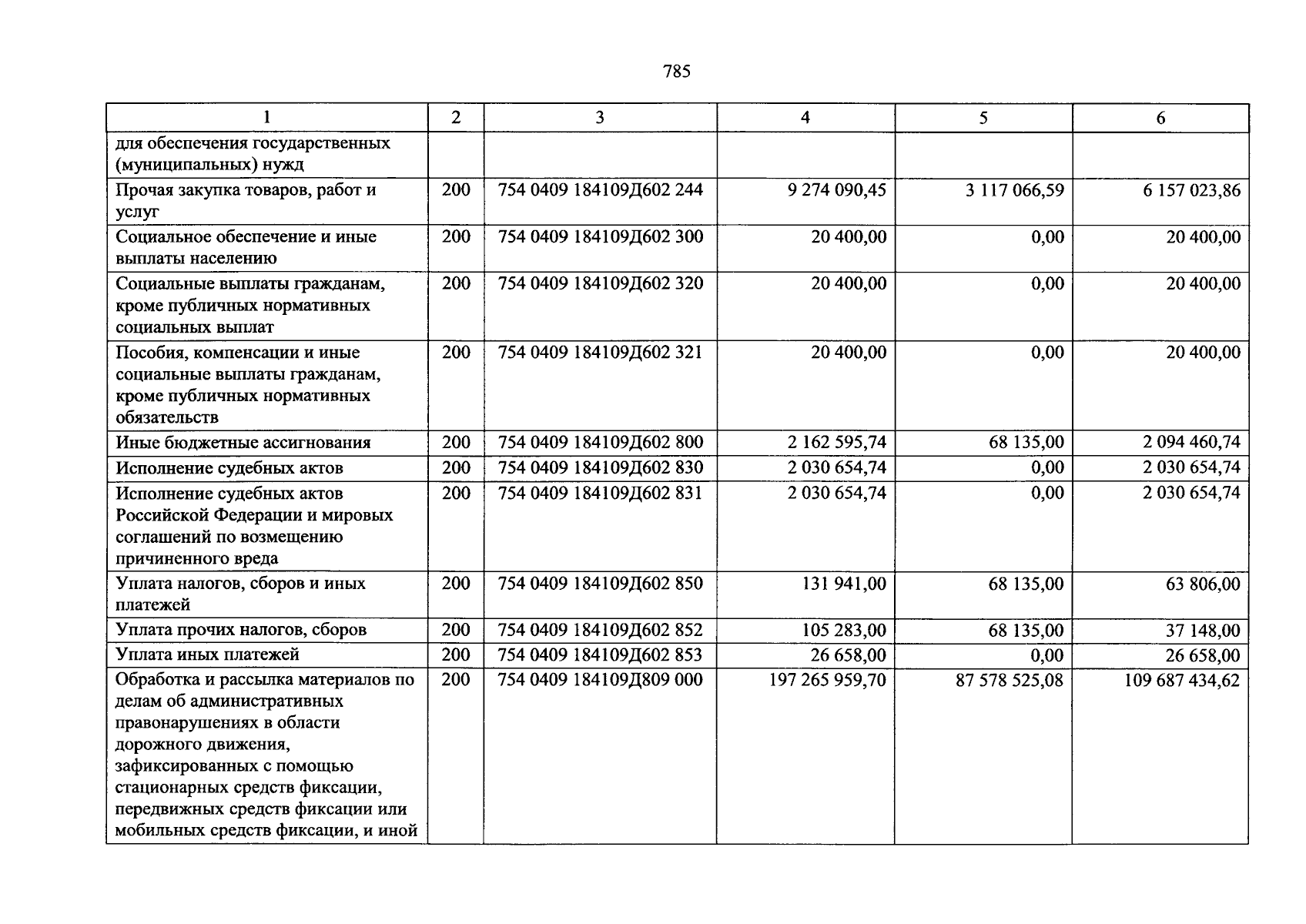 785

| 1 | 2 | 3 | 4 | 5 | 6 |
|---|---|---|---|---|---|
| для обеспечения государственных (муниципальных) нужд | | | | | |
| Прочая закупка товаров, работ и услуг | 200 | 754 0409 184109Д602 244 | 9 274 090,45 | 3 117 066,59 | 6 157 023,86 |
| Социальное обеспечение и иные выплаты населению | 200 | 754 0409 184109Д602 300 | 20 400,00 | 0,00 | 20 400,00 |
| Социальные выплаты гражданам, кроме публичных нормативных социальных выплат | 200 | 754 0409 184109Д602 320 | 20 400,00 | 0,00 | 20 400,00 |
| Пособия, компенсации и иные социальные выплаты гражданам, кроме публичных нормативных обязательств | 200 | 754 0409 184109Д602 321 | 20 400,00 | 0,00 | 20 400,00 |
| Иные бюджетные ассигнования | 200 | 754 0409 184109Д602 800 | 2 162 595,74 | 68 135,00 | 2 094 460,74 |
| Исполнение судебных актов | 200 | 754 0409 184109Д602 830 | 2 030 654,74 | 0,00 | 2 030 654,74 |
| Исполнение судебных актов Российской Федерации и мировых соглашений по возмещению причиненного вреда | 200 | 754 0409 184109Д602 831 | 2 030 654,74 | 0,00 | 2 030 654,74 |
| Уплата налогов, сборов и иных платежей | 200 | 754 0409 184109Д602 850 | 131 941,00 | 68 135,00 | 63 806,00 |
| Уплата прочих налогов, сборов | 200 | 754 0409 184109Д602 852 | 105 283,00 | 68 135,00 | 37 148,00 |
| Уплата иных платежей | 200 | 754 0409 184109Д602 853 | 26 658,00 | 0,00 | 26 658,00 |
| Обработка и рассылка материалов по делам об административных правонарушениях в области дорожного движения, зафиксированных с помощью стационарных средств фиксации, передвижных средств фиксации или мобильных средств фиксации, и иной | 200 | 754 0409 184109Д809 000 | 197 265 959,70 | 87 578 525,08 | 109 687 434,62 |